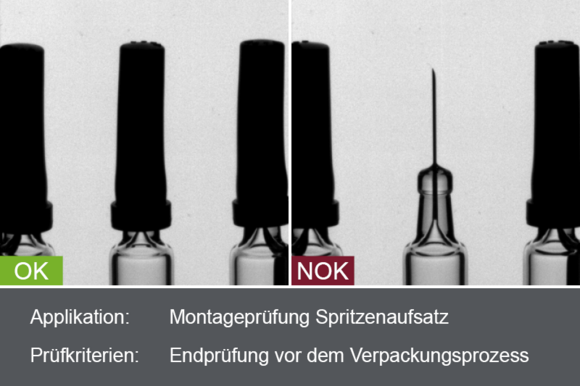 OK

NOK

Applikation: Montageprüfung Spritzenaufsatz

Prüfkriterien: Endprüfung vor dem Verpackungsprozess